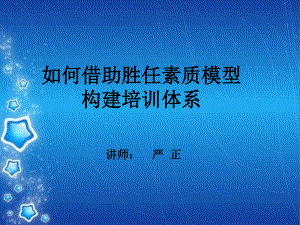 如何借助胜任素质模型构建培训体系

讲师： 严 正